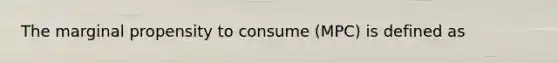 The marginal propensity to consume (MPC) is defined as